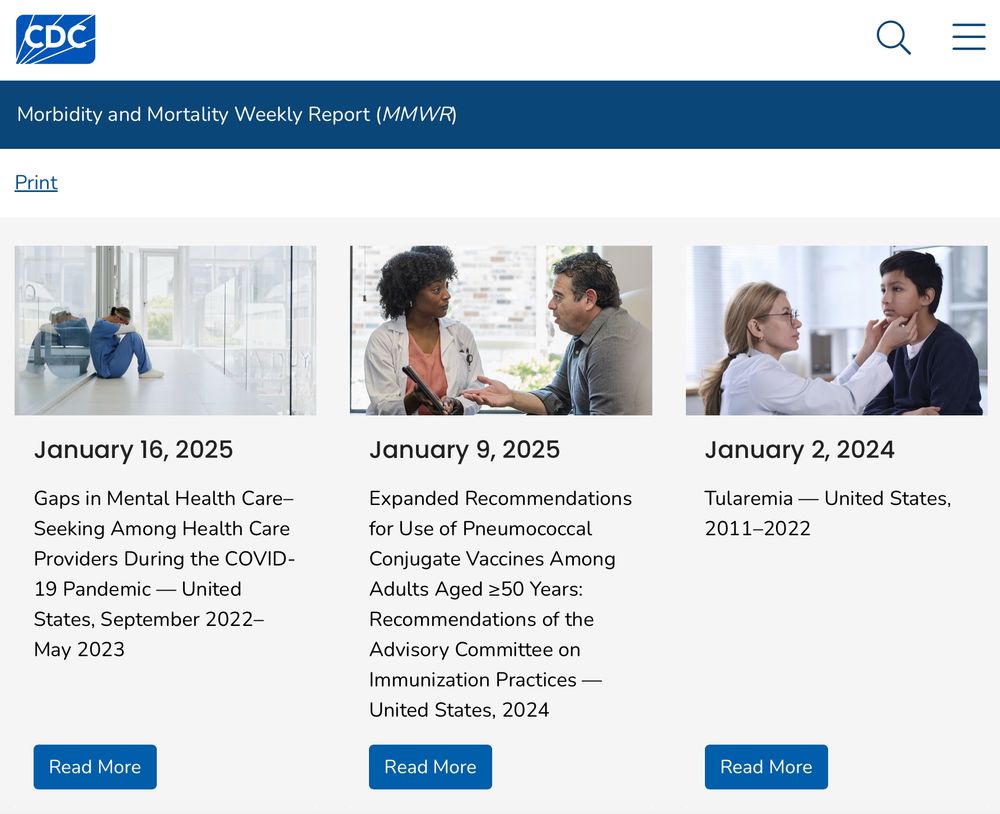 CDC

Morbidity and Mortality Weekly Report (MMWR)

Print

January 16, 2025

Gaps in Mental Health Care–Seeking Among Health Care Providers During the COVID-19 Pandemic — United States, September 2022–May 2023

Read More

January 9, 2025

Expanded Recommendations for Use of Pneumococcal Conjugate Vaccines Among Adults Aged ≥50 Years: Recommendations of the Advisory Committee on Immunization Practices — United States, 2024

Read More

January 2, 2024

Tularemia — United States, 2011–2022

Read More